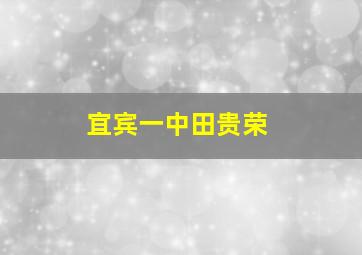 宜宾一中田贵荣